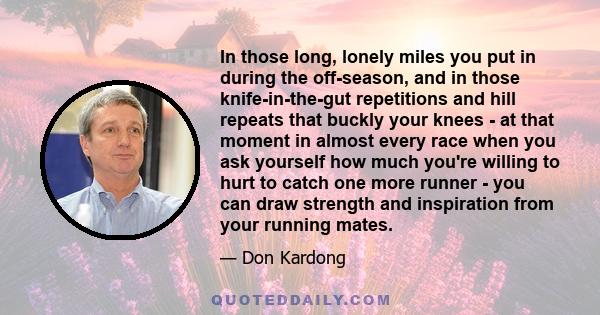 In those long, lonely miles you put in during the off-season, and in those knife-in-the-gut repetitions and hill repeats that buckly your knees - at that moment in almost every race when you ask yourself how much you're willing to hurt to catch one more runner - you can draw strength and inspiration from your running mates.

— Don Kardong

QUOTEDDAILY.COM